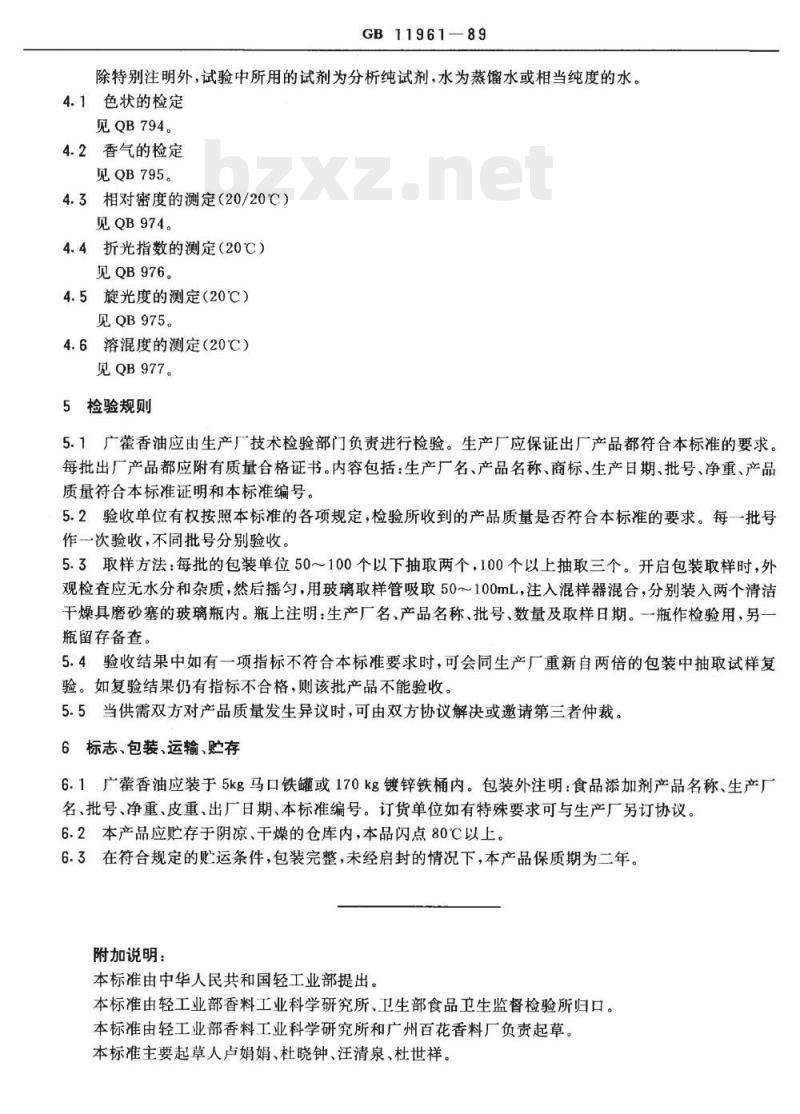 GB 11961—89

除特别注明外，试验中所用的试剂为分析纯试剂，水为蒸馏水或相当纯度的水。

4.1 色状的检定
见 QB 794。

4.2 香气的检定
见 QB 795。

4.3 相对密度的测定(20/20℃)
见 QB 974。

4.4 折光指数的测定(20℃)
见 QB 976。

4.5 旋光度的测定(20℃)
见 QB 975。

4.6 溶混度的测定(20℃)
见 QB 977。

bzxz.net

5 检验规则

5.1 广藿香油应由生产厂技术检验部门负责进行检验。生产厂应保证出厂产品都符合本标准的要求。每批出厂产品都应附有质量合格证书。内容包括：生产厂名、产品名称、商标、生产日期、批号、净重、产品质量符合本标准证明和本标准编号。

5.2 验收单位有权按照本标准的各项规定，检验所收到的产品质量是否符合本标准的要求。每一批号作一次验收，不同批号分别验收。

5.3 取样方法：每批的包装单位 50～100 个以下抽取两个，100 个以上抽取三个。开启包装取样时，外观检查应无水分和杂质，然后摇匀，用玻璃取样管吸取 50～100mL，注入混样器混合，分别装入两个清洁干燥具磨砂塞的玻璃瓶内。瓶上注明：生产厂名、产品名称、批号、数量及取样日期。一瓶作检验用，另一瓶留存备查。

5.4 验收结果中如有一项指标不符合本标准要求时，可会同生产厂重新自两倍的包装中抽取试样复验。如复验结果仍有指标不合格，则该批产品不能验收。

5.5 当供需双方对产品质量发生异议时，可由双方协议解决或邀请第三者仲裁。

6 标志、包装、运输、贮存

6.1 广藿香油应装于 5kg 马口铁罐或 170 kg 镀锌铁桶内。包装外注明：食品添加剂产品名称、生产厂名、批号、净重、皮重、出厂日期、本标准编号。订货单位如有特殊要求可与生产厂另订协议。

6.2 本产品应贮存于阴凉、干燥的仓库内，本品闪点 80℃以上。

6.3 在符合规定的贮运条件，包装完整，未经启封的情况下，本产品保质期为二年。

附加说明：
本标准由中华人民共和国轻工业部提出。
本标准由轻工业部香料工业科学研究所、卫生部食品卫生监督检验所归口。
本标准由轻工业部香料工业科学研究所和广州百花香料厂负责起草。
本标准主要起草人卢娟娟、杜晓钟、汪清泉、杜世祥。